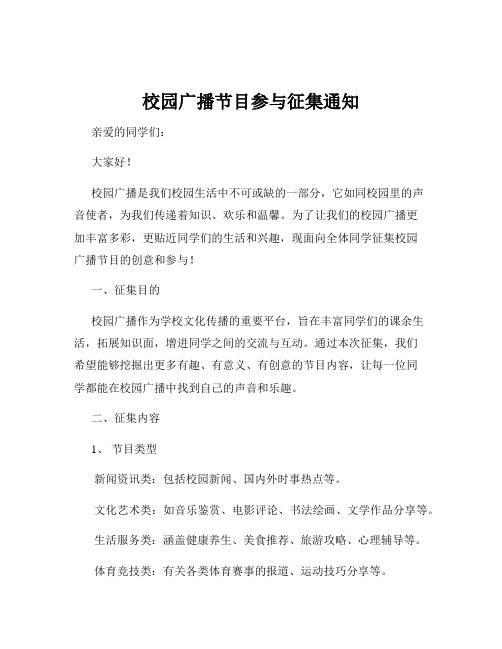 校园广播节目参与征集通知

亲爱的同学们：

大家好！

校园广播是我们校园生活中不可或缺的一部分，它如同校园里的声音使者，为我们传递着知识、欢乐和温馨。为了让我们的校园广播更加丰富多彩，更贴近同学们的生活和兴趣，现面向全体同学征集校园广播节目的创意和参与！

一、征集目的

校园广播作为学校文化传播的重要平台，旨在丰富同学们的课余生活，拓展知识面，增进同学之间的交流与互动。通过本次征集，我们希望能够挖掘出更多有趣、有意义、有创意的节目内容，让每一位同学都能在校园广播中找到自己的声音和乐趣。

二、征集内容

1、 节目类型

新闻资讯类：包括校园新闻、国内外时事热点等。

文化艺术类：如音乐鉴赏、电影评论、书法绘画、文学作品分享等。

生活服务类：涵盖健康养生、美食推荐、旅游攻略、心理辅导等。

体育竞技类：有关各类体育赛事的报道、运动技巧分享等。